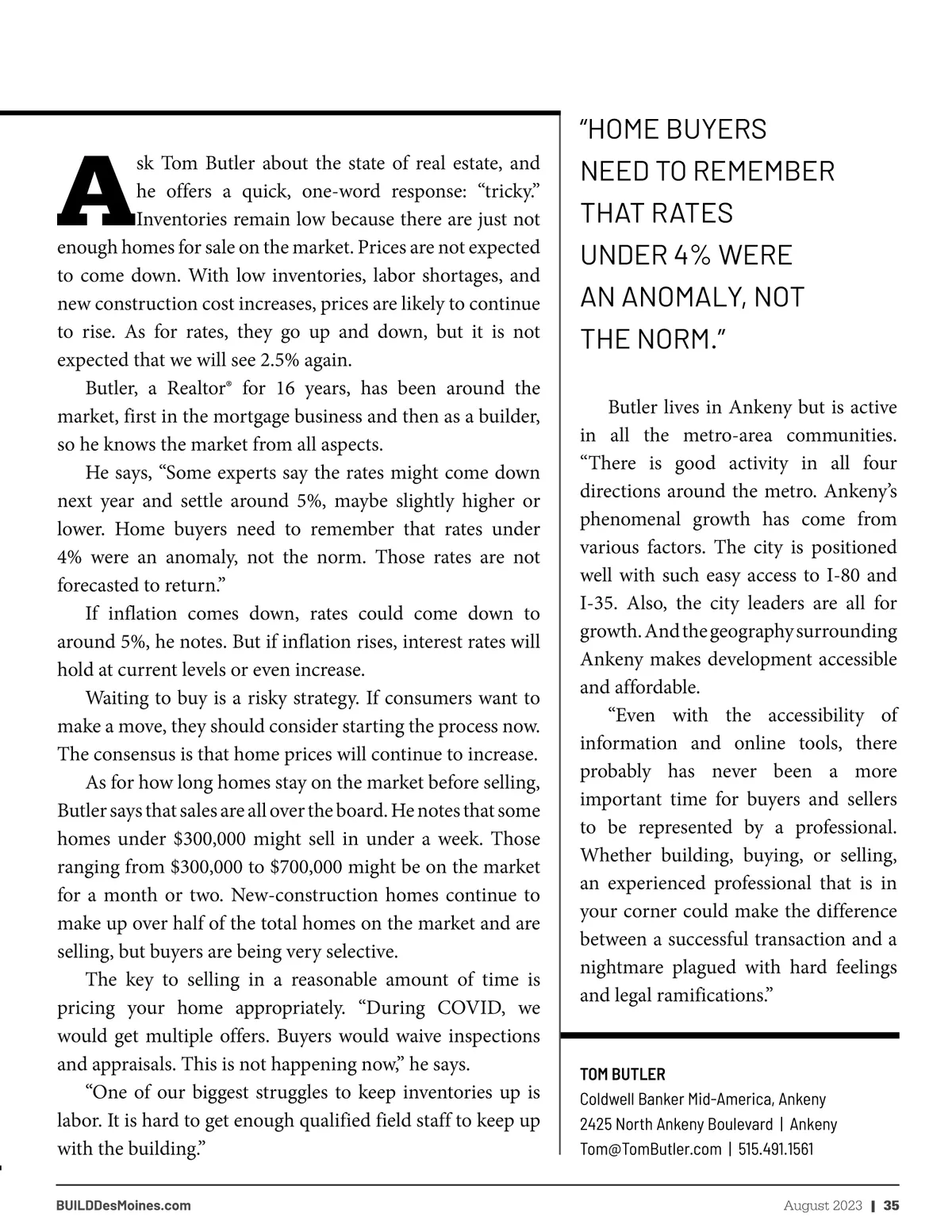 Ask Tom Butler about the state of real estate, and he offers a quick, one-word response: “tricky.” Inventories remain low because there are just not enough homes for sale on the market. Prices are not expected to come down. With low inventories, labor shortages, and new construction cost increases, prices are likely to continue to rise. As for rates, they go up and down, but it is not expected that we will see 2.5% again.

Butler, a Realtor® for 16 years, has been around the market, first in the mortgage business and then as a builder, so he knows the market from all aspects.

He says, “Some experts say the rates might come down next year and settle around 5%, maybe slightly higher or lower. Home buyers need to remember that rates under 4% were an anomaly, not the norm. Those rates are not forecasted to return.”

If inflation comes down, rates could come down to around 5%, he notes. But if inflation rises, interest rates will hold at current levels or even increase.

Waiting to buy is a risky strategy. If consumers want to make a move, they should consider starting the process now. The consensus is that home prices will continue to increase.

As for how long homes stay on the market before selling, Butler says that sales are all over the board. He notes that some homes under $300,000 might sell in under a week. Those ranging from $300,000 to $700,000 might be on the market for a month or two. New-construction homes continue to make up over half of the total homes on the market and are selling, but buyers are being very selective.

The key to selling in a reasonable amount of time is pricing your home appropriately. “During COVID, we would get multiple offers. Buyers would waive inspections and appraisals. This is not happening now,” he says.

“One of our biggest struggles to keep inventories up is labor. It is hard to get enough qualified field staff to keep up with the building.”

“HOME BUYERS NEED TO REMEMBER THAT RATES UNDER 4% WERE AN ANOMALY, NOT THE NORM.”

Butler lives in Ankeny but is active in all the metro-area communities. “There is good activity in all four directions around the metro. Ankeny’s phenomenal growth has come from various factors. The city is positioned well with such easy access to I-80 and I-35. Also, the city leaders are all for growth. And the geography surrounding Ankeny makes development accessible and affordable.

“Even with the accessibility of information and online tools, there probably has never been a more important time for buyers and sellers to be represented by a professional. Whether building, buying, or selling, an experienced professional that is in your corner could make the difference between a successful transaction and a nightmare plagued with hard feelings and legal ramifications.”

TOM BUTLER
Coldwell Banker Mid-America, Ankeny
2425 North Ankeny Boulevard | Ankeny
Tom@TomButler.com | 515.491.1561

BUILDDesMoines.com

August 2023 | 35